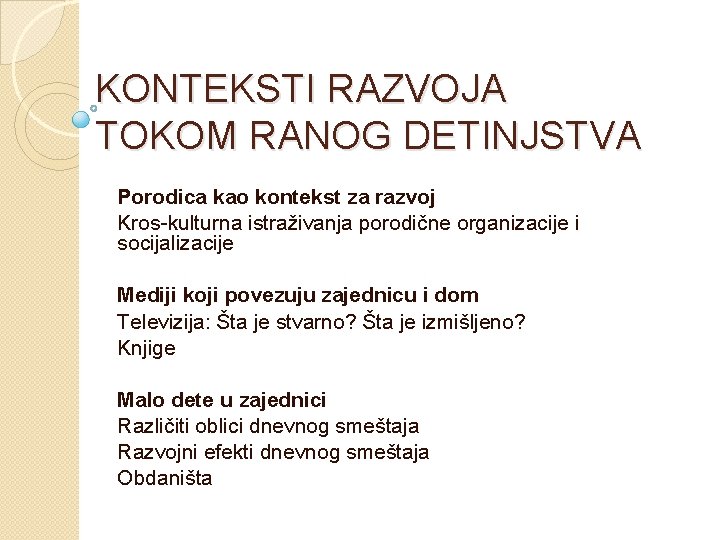 KONTEKSTI RAZVOJA TOKOM RANOG DETINJSTVA

Porodica kao kontekst za razvoj
Kros-kulturna istraživanja porodične organizacije i socijalizacije

Mediji koji povezuju zajednicu i dom
Televizija: Šta je stvarno? Šta je izmišljeno?
Knjige

Malo dete u zajednici
Različiti oblici dnevnog smeštaja
Razvojni efekti dnevnog smeštaja
Obdaništa